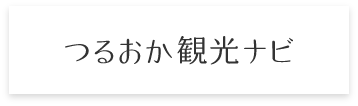 つるおか観光ナビ